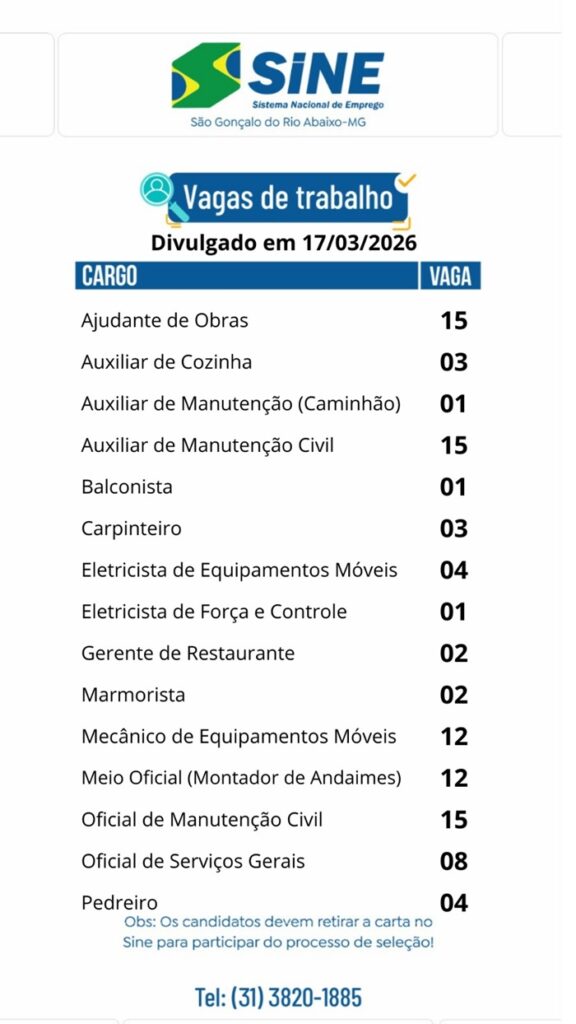 SINE
Sistema Nacional de Emprego
São Gonçalo do Rio Abaixo-MG

Vagas de trabalho
Divulgado em 17/03/2026

| CARGO | VAGA |
|---|---|
| Ajudante de Obras | 15 |
| Auxiliar de Cozinha | 03 |
| Auxiliar de Manutenção (Caminhão) | 01 |
| Auxiliar de Manutenção Civil | 15 |
| Balconista | 01 |
| Carpinteiro | 03 |
| Eletricista de Equipamentos Móveis | 04 |
| Eletricista de Força e Controle | 01 |
| Gerente de Restaurante | 02 |
| Marmorista | 02 |
| Mecânico de Equipamentos Móveis | 12 |
| Meio Oficial (Montador de Andaimes) | 12 |
| Oficial de Manutenção Civil | 15 |
| Oficial de Serviços Gerais | 08 |
| Pedreiro | 04 |

Obs: Os candidatos devem retirar a carta no Sine para participar do processo de seleção!

Tel: (31) 3820-1885